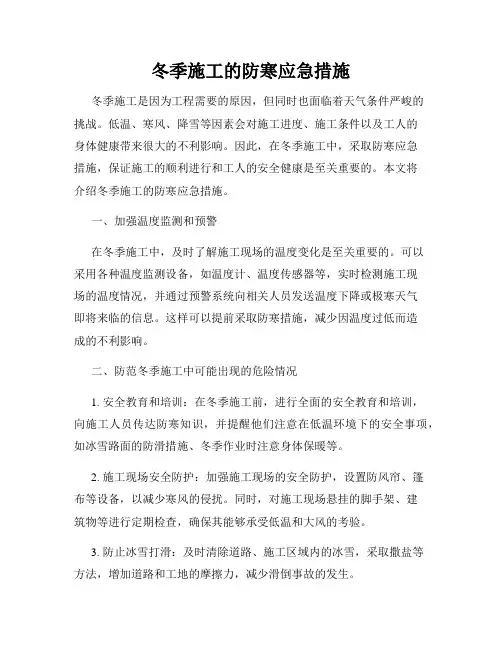 冬季施工的防寒应急措施

冬季施工是因为工程需要的原因，但同时也面临着天气条件严峻的挑战。低温、寒风、降雪等因素会对施工进度、施工条件以及工人的身体健康带来很大的不利影响。因此，在冬季施工中，采取防寒应急措施，保证施工的顺利进行和工人的安全健康是至关重要的。本文将介绍冬季施工的防寒应急措施。

一、加强温度监测和预警

在冬季施工中，及时了解施工现场的温度变化是至关重要的。可以采用各种温度监测设备，如温度计、温度传感器等，实时检测施工现场的温度情况，并通过预警系统向相关人员发送温度下降或极寒天气即将来临的信息。这样可以提前采取防寒措施，减少因温度过低而造成的不利影响。

二、防范冬季施工中可能出现的危险情况

1. 安全教育和培训：在冬季施工前，进行全面的安全教育和培训，向施工人员传达防寒知识，并提醒他们注意在低温环境下的安全事项，如冰雪路面的防滑措施、冬季作业时注意身体保暖等。

2. 施工现场安全防护：加强施工现场的安全防护，设置防风帘、篷布等设备，以减少寒风的侵扰。同时，对施工现场悬挂的脚手架、建筑物等进行定期检查，确保其能够承受低温和大风的考验。

3. 防止冰雪打滑：及时清除道路、施工区域内的冰雪，采取撒盐等方法，增加道路和工地的摩擦力，减少滑倒事故的发生。